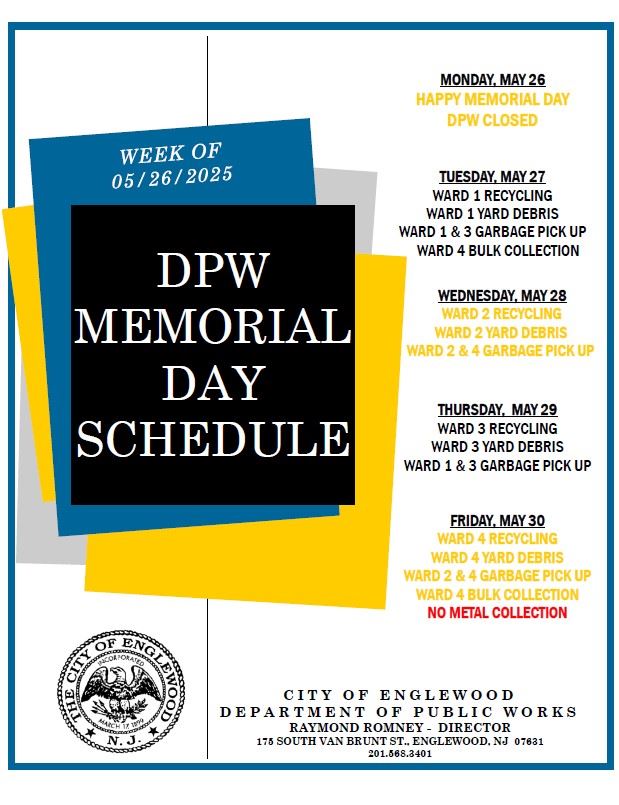 WEEK OF
05/26/2025

DPW
MEMORIAL
DAY
SCHEDULE

MONDAY, MAY 26
HAPPY MEMORIAL DAY
DPW CLOSED

TUESDAY, MAY 27
WARD 1 RECYCLING
WARD 1 YARD DEBRIS
WARD 1 & 3 GARBAGE PICK UP
WARD 4 BULK COLLECTION

WEDNESDAY, MAY 28
WARD 2 RECYCLING
WARD 2 YARD DEBRIS
WARD 2 & 4 GARBAGE PICK UP

THURSDAY, MAY 29
WARD 3 RECYCLING
WARD 3 YARD DEBRIS
WARD 1 & 3 GARBAGE PICK UP

FRIDAY, MAY 30
WARD 4 RECYCLING
WARD 4 YARD DEBRIS
WARD 2 & 4 GARBAGE PICK UP
WARD 4 BULK COLLECTION
NO METAL COLLECTION

THE CITY OF ENGLEWOOD
INCORPORATED
MARCH 17 1899
N.J.

CITY OF ENGLEWOOD
DEPARTMENT OF PUBLIC WORKS
RAYMOND ROMNEY - DIRECTOR
175 SOUTH VAN BRUNT ST., ENGLEWOOD, NJ 07631
201.568.3401